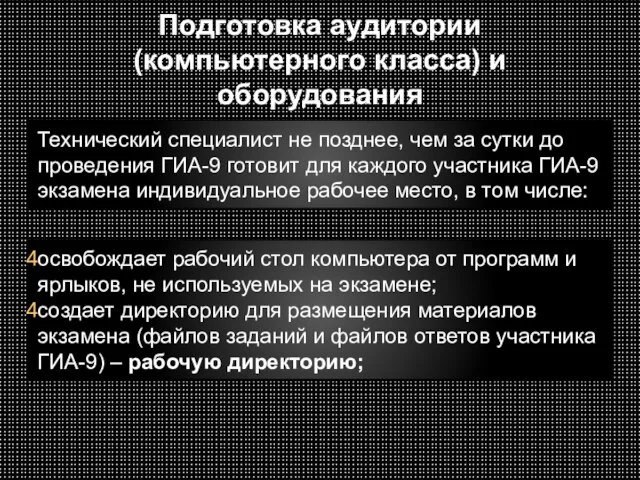 Подготовка аудитории (компьютерного класса) и оборудования

Технический специалист не позднее, чем за сутки до проведения ГИА-9 готовит для каждого участника ГИА-9 экзамена индивидуальное рабочее место, в том числе:

4освобождает рабочий стол компьютера от программ и ярлыков, не используемых на экзамене;
4создает директорию для размещения материалов экзамена (файлов заданий и файлов ответов участника ГИА-9) – рабочую директорию;